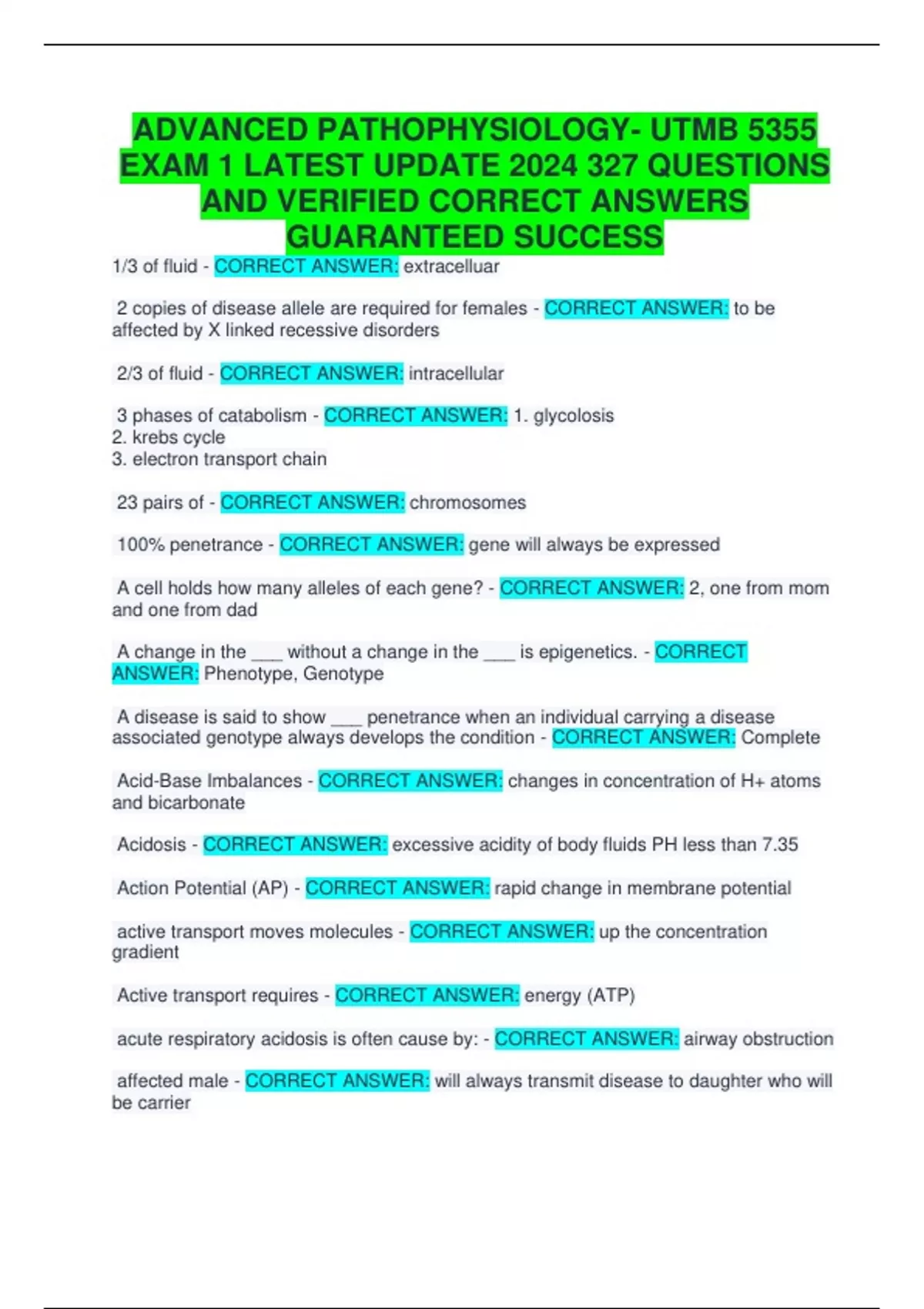 ADVANCED PATHOPHYSIOLOGY- UTMB 5355 EXAM 1 LATEST UPDATE 2024 327 QUESTIONS AND VERIFIED CORRECT ANSWERS GUARANTEED SUCCESS

1/3 of fluid - CORRECT ANSWER: extracelluar

2 copies of disease allele are required for females - CORRECT ANSWER: to be affected by X linked recessive disorders

2/3 of fluid - CORRECT ANSWER: intracellular

3 phases of catabolism - CORRECT ANSWER: 1. glycolosis
2. krebs cycle
3. electron transport chain

23 pairs of - CORRECT ANSWER: chromosomes

100% penetrance - CORRECT ANSWER: gene will always be expressed

A cell holds how many alleles of each gene? - CORRECT ANSWER: 2, one from mom and one from dad

A change in the ___ without a change in the ___ is epigenetics. - CORRECT ANSWER: Phenotype, Genotype

A disease is said to show ___ penetrance when an individual carrying a disease associated genotype always develops the condition - CORRECT ANSWER: Complete

Acid-Base Imbalances - CORRECT ANSWER: changes in concentration of H+ atoms and bicarbonate

Acidosis - CORRECT ANSWER: excessive acidity of body fluids PH less than 7.35

Action Potential (AP) - CORRECT ANSWER: rapid change in membrane potential

active transport moves molecules - CORRECT ANSWER: up the concentration gradient

Active transport requires - CORRECT ANSWER: energy (ATP)

acute respiratory acidosis is often cause by: - CORRECT ANSWER: airway obstruction

affected male - CORRECT ANSWER: will always transmit disease to daughter who will be carrier